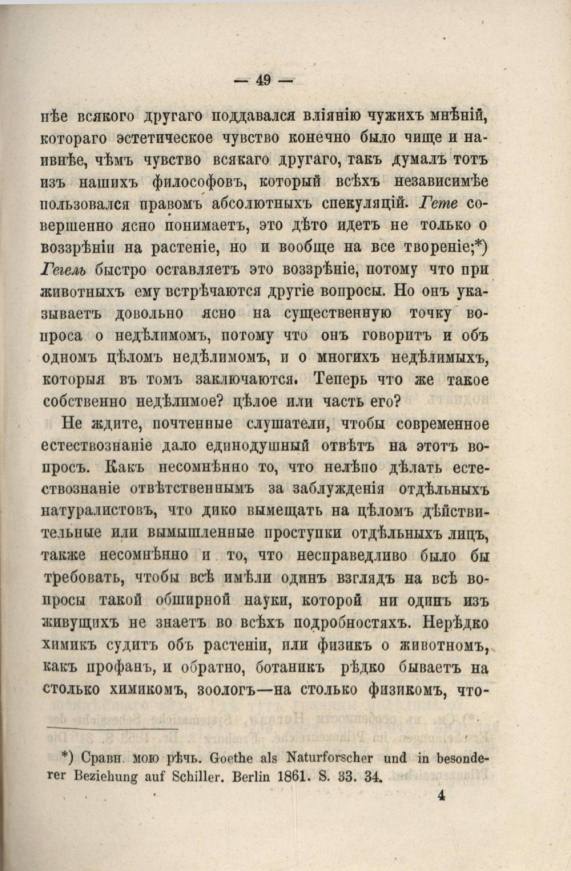 — 49 —

нѣе всякого другаго поддавался вліянію чужихъ мнѣній, котораго эстетическое чувство конечно было чище и наивнѣе, чѣмъ чувство всякаго другаго, такъ думалъ тотъ изъ нашихъ философовъ, который всѣхъ независимѣе пользовался правомъ абсолютныхъ спекуляцій. Гете совершенно ясно понимаетъ, это дѣто идетъ не только о воззрѣніи на растеніе, но и вообще на все твореніе;*) Гегель быстро оставляетъ это воззрѣніе, потому что при животныхъ ему встрѣчаются другіе вопросы. Но онъ указываетъ довольно ясно на существенную точку вопроса о недѣлимомъ, потому что онъ говоритъ и объ одномъ цѣломъ недѣлимомъ, и о многихъ недѣлимыхъ, которыя въ томъ заключаются. Теперь что же такое собственно недѣлимое? цѣлое или часть его?

Не ждите, почтенные слушатели, чтобы современное естествознаніе дало единодушный отвѣтъ на этотъ вопросъ. Какъ несомнѣнно то, что нелѣпо дѣлать естествознаніе отвѣтственнымъ за заблужденія отдѣльныхъ натуралистовъ, что дико вымещать на цѣломъ дѣйствительные или вымышленные проступки отдѣльныхъ лицъ, также несомнѣнно и то, что несправедливо было бы требовать, чтобы всѣ имѣли одинъ взглядъ на всѣ вопросы такой обширной науки, которой ни одинъ изъ живущихъ не знаетъ во всѣхъ подробностяхъ. Нерѣдко химикъ судитъ объ растеніи, или физикъ о животномъ, какъ профанъ, и обратно, ботаникъ рѣдко бываетъ на столько химикомъ, зоологъ—на столько физикомъ, что-

*) Сравн. мою рѣчь. Goethe als Naturforscher und in besonderer Beziehung auf Schiller. Berlin 1861. S. 33. 34.

4